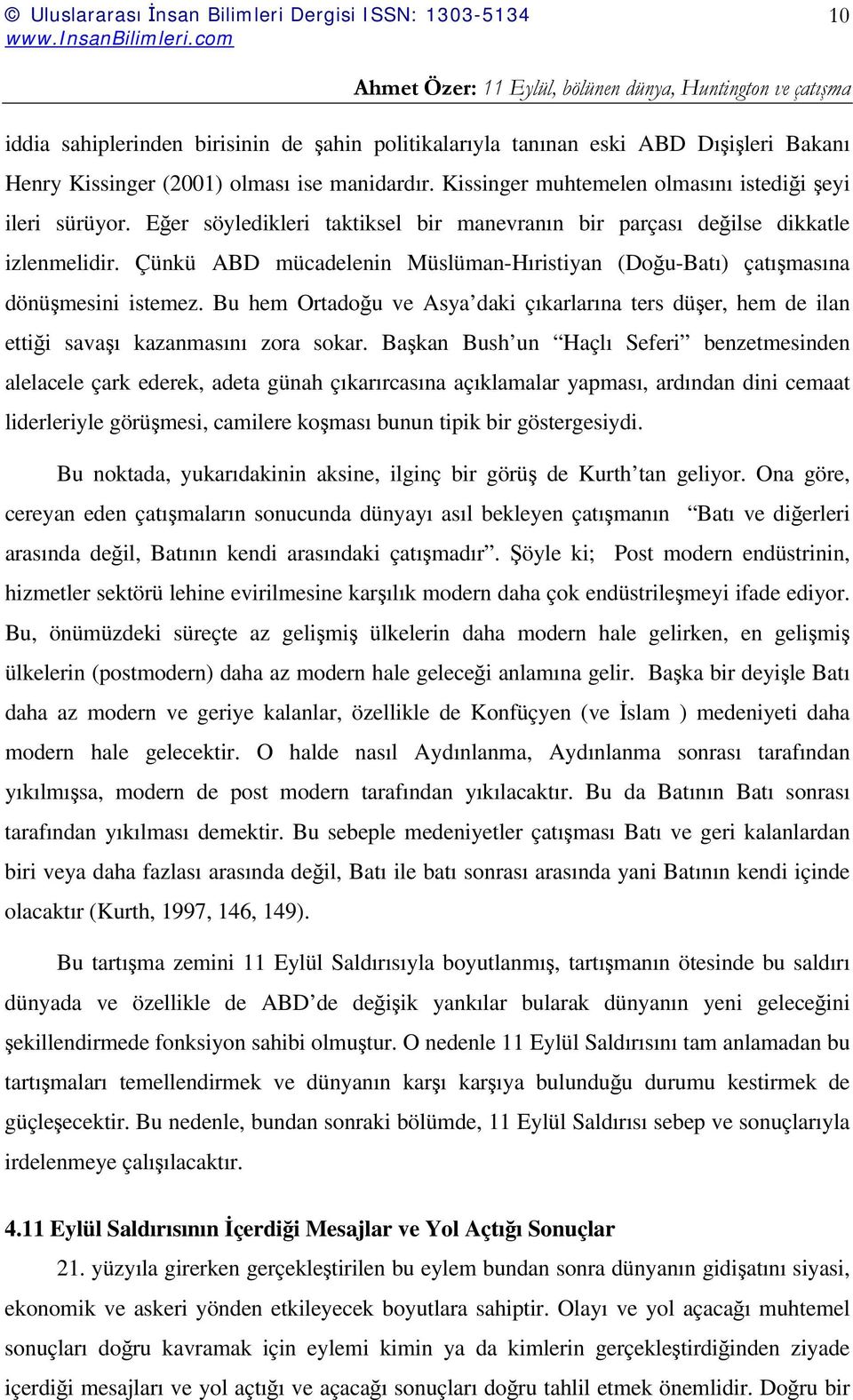 © Uluslararası İnsan Bilimleri Dergisi ISSN: 1303-5134 www.InsanBilimleri.com

10

Ahmet Özer: 11 Eylül, bölünen dünya, Huntington ve çatışma

iddia sahiplerinden birisinin de şahin politikalarıyla tanınan eski ABD Dışişleri Bakanı Henry Kissinger (2001) olması ise manidardır. Kissinger muhtemelen olmasını istediği şeyi ileri sürüyor. Eğer söyledikleri taktiksel bir manevranın bir parçası değilse dikkatle izlenmelidir. Çünkü ABD mücadelenin Müslüman-Hıristiyan (Doğu-Batı) çatışmasına dönüşmesini istemez. Bu hem Ortadoğu ve Asya'daki çıkarlarına ters düşer, hem de ilan ettiği savaşı kazanmasını zora sokar. Başkan Bush'un "Haçlı Seferi" benzetmesinden alelacele çark ederek, adeta günah çıkarırcasına açıklamalar yapması, ardından dini cemaat liderleriyle görüşmesi, camilere koşması bunun tipik bir göstergesiydi.

Bu noktada, yukarıdakinin aksine, ilginç bir görüş de Kurth'tan geliyor. Ona göre, cereyan eden çatışmaların sonucunda dünyayı asıl bekleyen çatışmanın "Batı ve diğerleri arasında değil, Batının kendi arasındaki çatışmadır". Şöyle ki; Post modern endüstrinin, hizmetler sektörü lehine evirilmesine karşılık modern daha çok endüstrileşmeyi ifade ediyor. Bu, önümüzdeki süreçte az gelişmiş ülkelerin daha modern hale gelirken, en gelişmiş ülkelerin (postmodern) daha az modern hale geleceği anlamına gelir. Başka bir deyişle Batı daha az modern ve geriye kalanlar, özellikle de Konfüçyen (ve İslam ) medeniyeti daha modern hale gelecektir. O halde nasıl Aydınlanma, Aydınlanma sonrası tarafından yıkılmışsa, modern de post modern tarafından yıkılacaktır. Bu da Batının Batı sonrası tarafından yıkılması demektir. Bu sebeple medeniyetler çatışması Batı ve geri kalanlardan biri veya daha fazlası arasında değil, Batı ile batı sonrası arasında yani Batının kendi içinde olacaktır (Kurth, 1997, 146, 149).

Bu tartışma zemini 11 Eylül Saldırısıyla boyutlanmış, tartışmanın ötesinde bu saldırı dünyada ve özellikle de ABD'de değişik yankılar bularak dünyanın yeni geleceğini şekillendirmede fonksiyon sahibi olmuştur. O nedenle 11 Eylül Saldırısını tam anlamadan bu tartışmaları temellendirmek ve dünyanın karşı karşıya bulunduğu durumu kestirmek de güçleşecektir. Bu nedenle, bundan sonraki bölümde, 11 Eylül Saldırısı sebep ve sonuçlarıyla irdelenmeye çalışılacaktır.

4.11 Eylül Saldırısının İçerdiği Mesajlar ve Yol Açtığı Sonuçlar

21. yüzyıla girerken gerçekleştirilen bu eylem bundan sonra dünyanın gidişatını siyasi, ekonomik ve askeri yönden etkileyecek boyutlara sahiptir. Olayı ve yol açacağı muhtemel sonuçları doğru kavramak için eylemi kimin ya da kimlerin gerçekleştirdiğinden ziyade içerdiği mesajları ve yol açtığı ve açacağı sonuçları doğru tahlil etmek önemlidir. Doğru bir